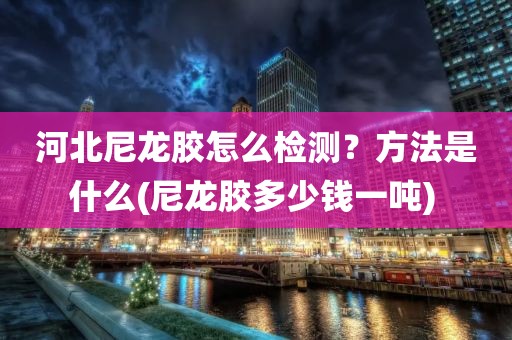 河北尼龙胶怎么检测？方法是什么(尼龙胶多少钱一吨)